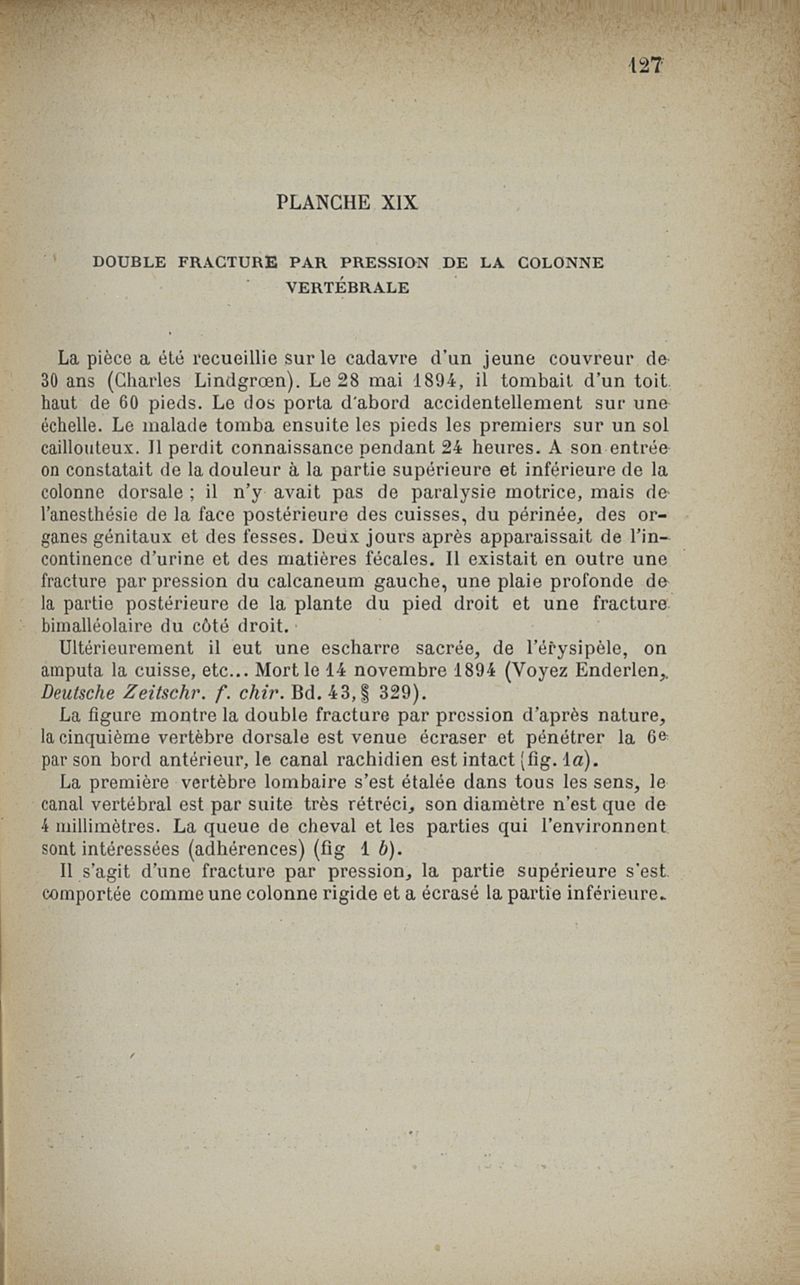 127

PLANCHE XIX

DOUBLE FRACTURE PAR PRESSION DE LA COLONNE VERTÉBRALE

La pièce a été recueillie sur le cadavre d'un jeune couvreur de 30 ans (Charles Lindgrœn). Le 28 mai 1894, il tombait d'un toit haut de 60 pieds. Le dos porta d'abord accidentellement sur une échelle. Le malade tomba ensuite les pieds les premiers sur un sol caillouteux. Il perdit connaissance pendant 24 heures. A son entrée on constatait de la douleur à la partie supérieure et inférieure de la colonne dorsale ; il n'y avait pas de paralysie motrice, mais de l'anesthésie de la face postérieure des cuisses, du périnée, des organes génitaux et des fesses. Deux jours après apparaissait de l'incontinence d'urine et des matières fécales. Il existait en outre une fracture par pression du calcaneum gauche, une plaie profonde de la partie postérieure de la plante du pied droit et une fracture bimalléolaire du côté droit.

Ultérieurement il eut une escharre sacrée, de l'érysipèle, on amputa la cuisse, etc... Mort le 14 novembre 1894 (Voyez Enderlen, Deutsche Zeitschr. f. chir. Bd. 43, § 329).

La figure montre la double fracture par pression d'après nature, la cinquième vertèbre dorsale est venue écraser et pénétrer la 6e par son bord antérieur, le canal rachidien est intact (fig. 1a).

La première vertèbre lombaire s'est étalée dans tous les sens, le canal vertébral est par suite très rétréci, son diamètre n'est que de 4 millimètres. La queue de cheval et les parties qui l'environnent sont intéressées (adhérences) (fig 1 b).

Il s'agit d'une fracture par pression, la partie supérieure s'est comportée comme une colonne rigide et a écrasé la partie inférieure.